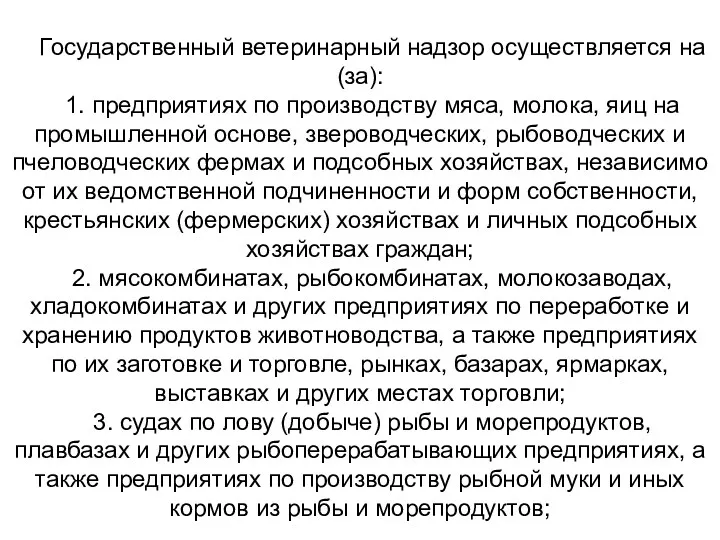 Государственный ветеринарный надзор осуществляется на (за):

1. предприятиях по производству мяса, молока, яиц на промышленной основе, звероводческих, рыбоводческих и пчеловодческих фермах и подсобных хозяйствах, независимо от их ведомственной подчиненности и форм собственности, крестьянских (фермерских) хозяйствах и личных подсобных хозяйствах граждан;

2. мясокомбинатах, рыбокомбинатах, молокозаводах, хладокомбинатах и других предприятиях по переработке и хранению продуктов животноводства, а также предприятиях по их заготовке и торговле, рынках, базарах, ярмарках, выставках и других местах торговли;

3. судах по лову (добыче) рыбы и морепродуктов, плавбазах и других рыбоперерабатывающих предприятиях, а также предприятиях по производству рыбной муки и иных кормов из рыбы и морепродуктов;